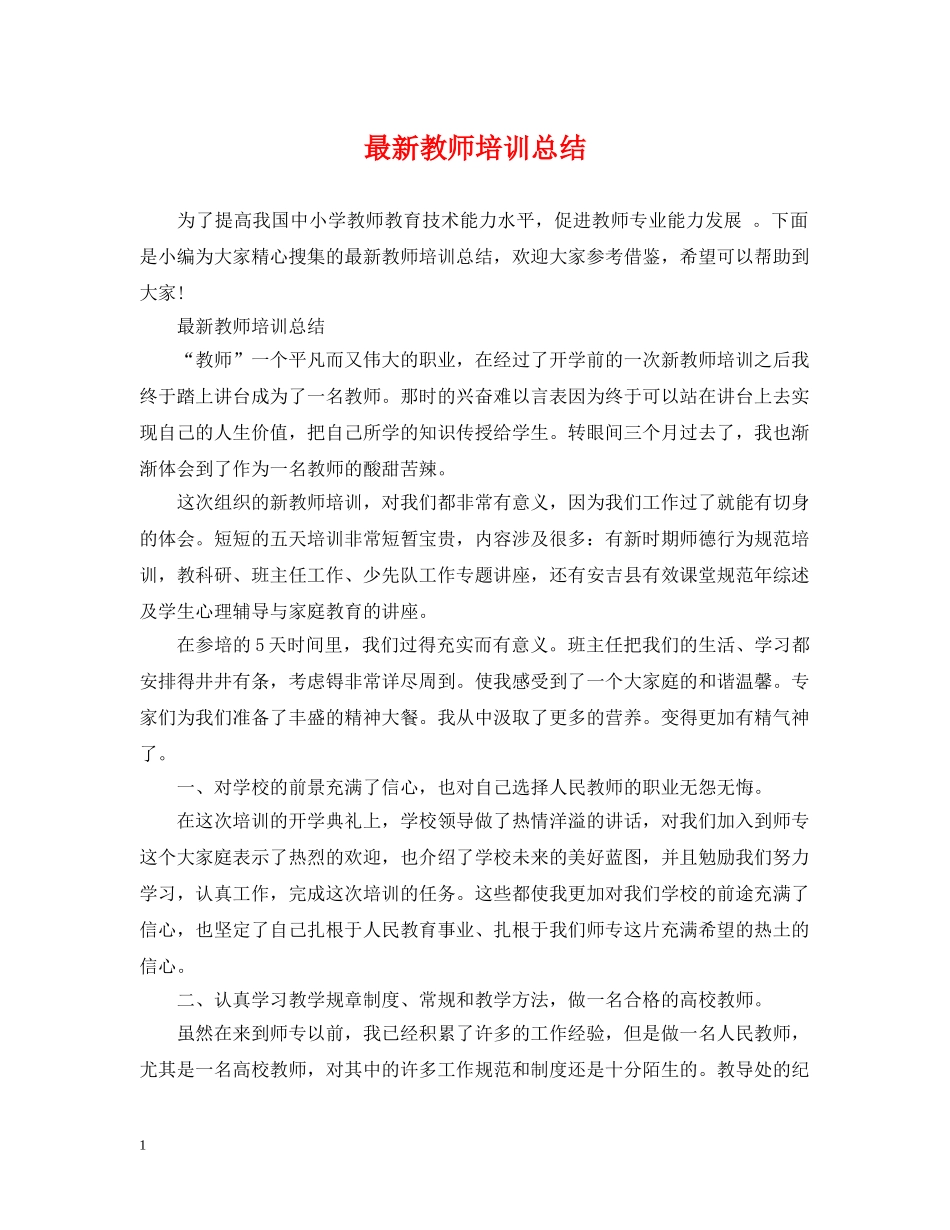 最新教师培训总结

为了提高我国中小学教师教育技术能力水平，促进教师专业能力发展 。下面是小编为大家精心搜集的最新教师培训总结，欢迎大家参考借鉴，希望可以帮助到大家!

最新教师培训总结

“教师”一个平凡而又伟大的职业，在经过了开学前的一次新教师培训之后我终于踏上讲台成为了一名教师。那时的兴奋难以言表因为终于可以站在讲台上去实现自己的人生价值，把自己所学的知识传授给学生。转眼间三个月过去了，我也渐渐体会到了作为一名教师的酸甜苦辣。

这次组织的新教师培训，对我们都非常有意义，因为我们工作过了就能有切身的体会。短短的五天培训非常短暂宝贵，内容涉及很多：有新时期师德行为规范培训，教科研、班主任工作、少先队工作专题讲座，还有安吉县有效课堂规范年综述及学生心理辅导与家庭教育的讲座。

在参培的5天时间里，我们过得充实而有意义。班主任把我们的生活、学习都安排得井井有条，考虑锝非常详尽周到。使我感受到了一个大家庭的和谐温馨。专家们为我们准备了丰盛的精神大餐。我从中汲取了更多的营养。变得更加有精气神了。

一、对学校的前景充满了信心，也对自己选择人民教师的职业无怨无悔。

在这次培训的开学典礼上，学校领导做了热情洋溢的讲话，对我们加入到师专这个大家庭表示了热烈的欢迎，也介绍了学校未来的美好蓝图，并且勉励我们努力学习，认真工作，完成这次培训的任务。这些都使我更加对我们学校的前途充满了信心，也坚定了自己扎根于人民教育事业、扎根于我们师专这片充满希望的热土的信心。

二、认真学习教学规章制度、常规和教学方法，做一名合格的高校教师。

虽然在来到师专以前，我已经积累了许多的工作经验，但是做一名人民教师，尤其是一名高校教师，对其中的许多工作规范和制度还是十分陌生的。教导处的纪

1